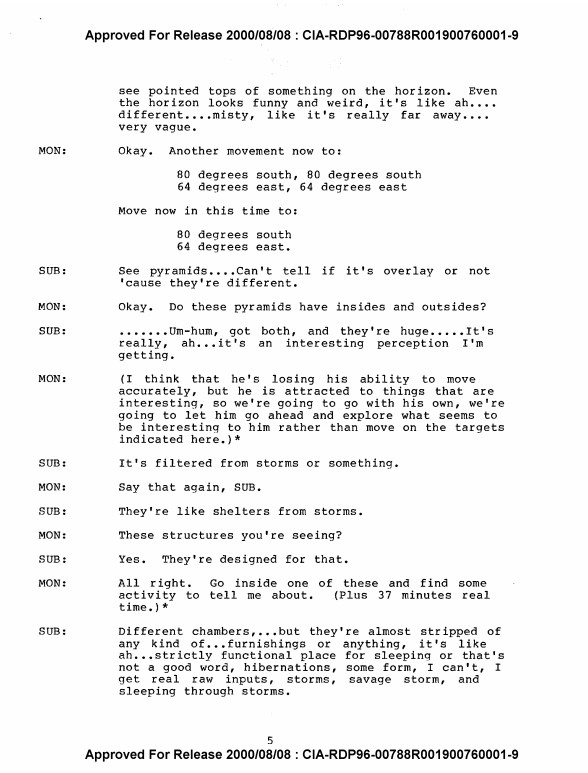 Approved For Release 2000/08/08 : CIA-RDP96-00788R001900760001-9

see pointed tops of something on the horizon. Even the horizon looks funny and weird, it's like ah.... different....misty, like it's really far away.... very vague.

MON: Okay. Another movement now to:

80 degrees south, 80 degrees south
64 degrees east, 64 degrees east

Move now in this time to:

80 degrees south
64 degrees east.

SUB: See pyramids....Can't tell if it's overlay or not 'cause they're different.

MON: Okay. Do these pyramids have insides and outsides?

SUB: .......Um-hum, got both, and they're huge.....It's really, ah...it's an interesting perception I'm getting.

MON: (I think that he's losing his ability to move accurately, but he is attracted to things that are interesting, so we're going to go with his own, we're going to let him go ahead and explore what seems to be interesting to him rather than move on the targets indicated here.)*

SUB: It's filtered from storms or something.

MON: Say that again, SUB.

SUB: They're like shelters from storms.

MON: These structures you're seeing?

SUB: Yes. They're designed for that.

MON: All right. Go inside one of these and find some activity to tell me about. (Plus 37 minutes real time.)*

SUB: Different chambers,...but they're almost stripped of any kind of...furnishings or anything, it's like ah...strictly functional place for sleeping or that's not a good word, hibernations, some form, I can't, I get real raw inputs, storms, savage storm, and sleeping through storms.

5

Approved For Release 2000/08/08 : CIA-RDP96-00788R001900760001-9